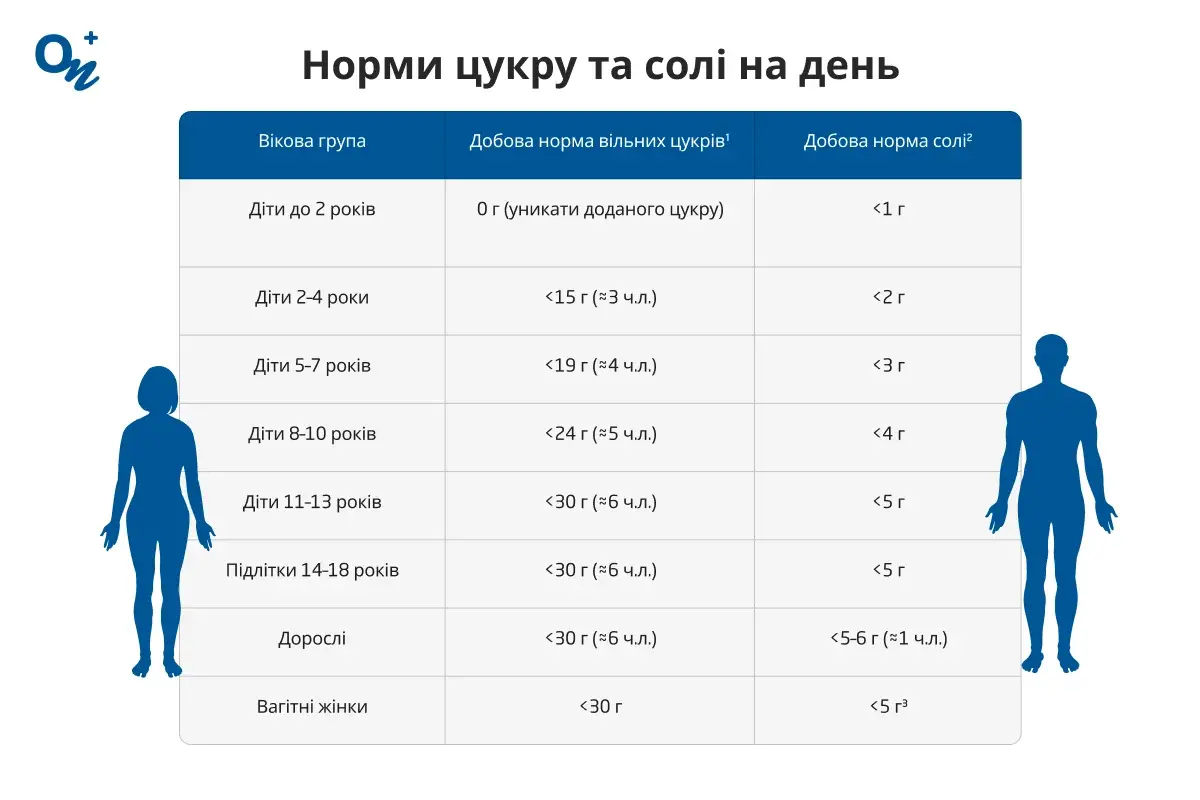 On+

Норми цукру та солі на день

| Вікова група | Добова норма вільних цукрів¹ | Добова норма солі² |
|---|---|---|
| Діти до 2 років | 0 г (уникати доданого цукру) | <1 г |
| Діти 2-4 роки | <15 г (≈3 ч.л.) | <2 г |
| Діти 5-7 років | <19 г (≈4 ч.л.) | <3 г |
| Діти 8-10 років | <24 г (≈5 ч.л.) | <4 г |
| Діти 11-13 років | <30 г (≈6 ч.л.) | <5 г |
| Підлітки 14-18 років | <30 г (≈6 ч.л.) | <5 г |
| Дорослі | <30 г (≈6 ч.л.) | <5-6 г (≈1 ч.л.) |
| Вагітні жінки | <30 г | <5 г³ |